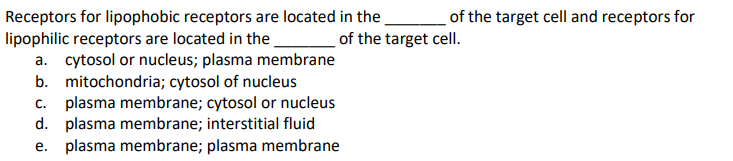 Receptors for lipophobic receptors are located in the _______ of the target cell and receptors for lipophilic receptors are located in the _______ of the target cell.
a. cytosol or nucleus; plasma membrane
b. mitochondria; cytosol of nucleus
c. plasma membrane; cytosol or nucleus
d. plasma membrane; interstitial fluid
e. plasma membrane; plasma membrane